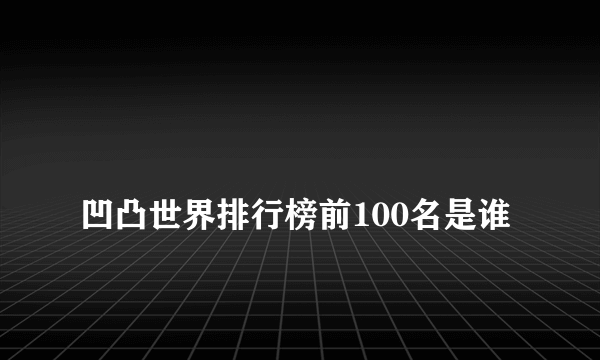 凹凸世界排行榜前100名是谁